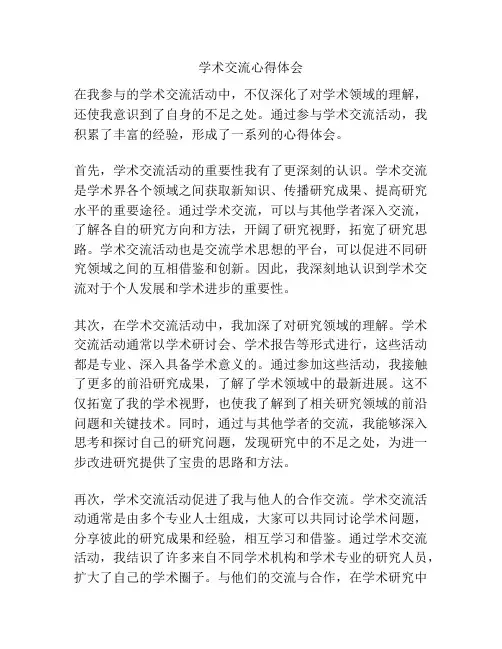 学术交流心得体会

在我参与的学术交流活动中，不仅深化了对学术领域的理解，还使我意识到了自身的不足之处。通过参与学术交流活动，我积累了丰富的经验，形成了一系列的心得体会。

首先，学术交流活动的重要性我有了更深刻的认识。学术交流是学术界各个领域之间获取新知识、传播研究成果、提高研究水平的重要途径。通过学术交流，可以与其他学者深入交流，了解各自的研究方向和方法，开阔了研究视野，拓宽了研究思路。学术交流活动也是交流学术思想的平台，可以促进不同研究领域之间的互相借鉴和创新。因此，我深刻地认识到学术交流对于个人发展和学术进步的重要性。

其次，在学术交流活动中，我加深了对研究领域的理解。学术交流活动通常以学术研讨会、学术报告等形式进行，这些活动都是专业、深入具备学术意义的。通过参加这些活动，我接触了更多的前沿研究成果，了解了学术领域中的最新进展。这不仅拓宽了我的学术视野，也使我了解到了相关研究领域的前沿问题和关键技术。同时，通过与其他学者的交流，我能够深入思考和探讨自己的研究问题，发现研究中的不足之处，为进一步改进研究提供了宝贵的思路和方法。

再次，学术交流活动促进了我与他人的合作交流。学术交流活动通常是由多个专业人士组成，大家可以共同讨论学术问题，分享彼此的研究成果和经验，相互学习和借鉴。通过学术交流活动，我结识了许多来自不同学术机构和学术专业的研究人员，扩大了自己的学术圈子。与他们的交流与合作，在学术研究中